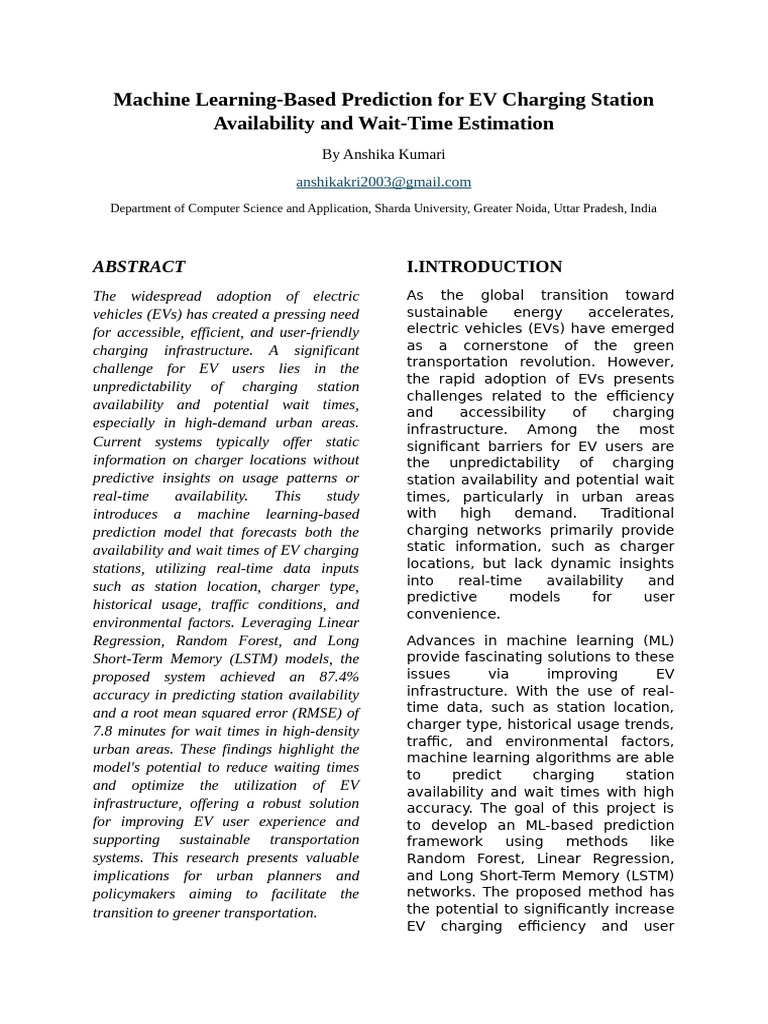 Machine Learning-Based Prediction for EV Charging Station Availability and Wait-Time Estimation

By Anshika Kumari

anshikakri2003@gmail.com

Department of Computer Science and Application, Sharda University, Greater Noida, Uttar Pradesh, India

ABSTRACT

The widespread adoption of electric vehicles (EVs) has created a pressing need for accessible, efficient, and user-friendly charging infrastructure. A significant challenge for EV users lies in the unpredictability of charging station availability and potential wait times, especially in high-demand urban areas. Current systems typically offer static information on charger locations without predictive insights on usage patterns or real-time availability. This study introduces a machine learning-based prediction model that forecasts both the availability and wait times of EV charging stations, utilizing real-time data inputs such as station location, charger type, historical usage, traffic conditions, and environmental factors. Leveraging Linear Regression, Random Forest, and Long Short-Term Memory (LSTM) models, the proposed system achieved an 87.4% accuracy in predicting station availability and a root mean squared error (RMSE) of 7.8 minutes for wait times in high-density urban areas. These findings highlight the model's potential to reduce waiting times and optimize the utilization of EV infrastructure, offering a robust solution for improving EV user experience and supporting sustainable transportation systems. This research presents valuable implications for urban planners and policymakers aiming to facilitate the transition to greener transportation.

I.INTRODUCTION

As the global transition toward sustainable energy accelerates, electric vehicles (EVs) have emerged as a cornerstone of the green transportation revolution. However, the rapid adoption of EVs presents challenges related to the efficiency and accessibility of charging infrastructure. Among the most significant barriers for EV users are the unpredictability of charging station availability and potential wait times, particularly in urban areas with high demand. Traditional charging networks primarily provide static information, such as charger locations, but lack dynamic insights into real-time availability and predictive models for user convenience.

Advances in machine learning (ML) provide fascinating solutions to these issues via improving EV infrastructure. With the use of real-time data, such as station location, charger type, historical usage trends, traffic, and environmental factors, machine learning algorithms are able to predict charging station availability and wait times with high accuracy. The goal of this project is to develop an ML-based prediction framework using methods like Random Forest, Linear Regression, and Long Short-Term Memory (LSTM) networks. The proposed method has the potential to significantly increase EV charging efficiency and user